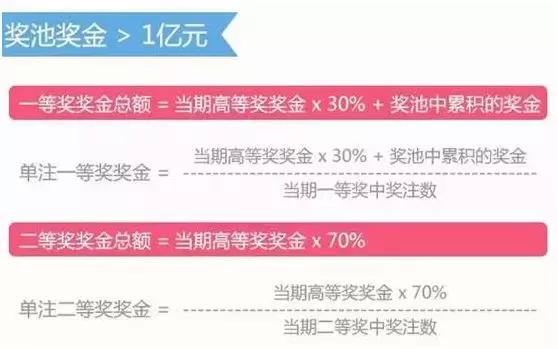 奖池奖金 > 1亿元

一等奖奖金总额 = 当期高等奖奖金 x 30% + 奖池中累积的奖金

单注一等奖奖金 = $\frac{\text{当期高等奖奖金 x 30\% + 奖池中累积的奖金}}{\text{当期一等奖中奖注数}}$

二等奖奖金总额 = 当期高等奖奖金 x 70%

单注二等奖奖金 = $\frac{\text{当期高等奖奖金 x 70\%}}{\text{当期二等奖中奖注数}}$